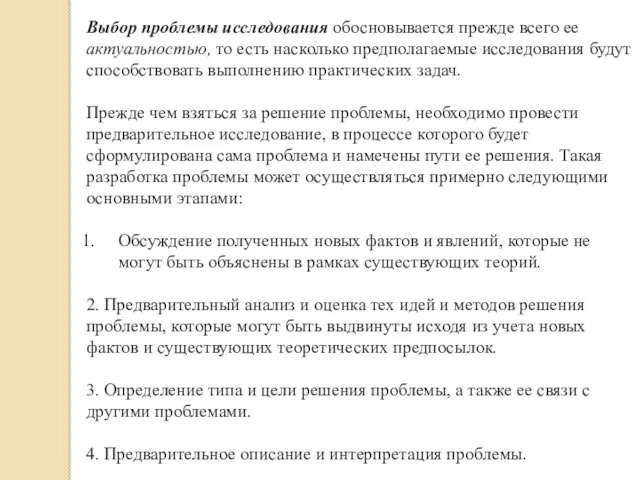 Выбор проблемы исследования обосновывается прежде всего ее актуальностью, то есть насколько предполагаемые исследования будут способствовать выполнению практических задач.

Прежде чем взяться за решение проблемы, необходимо провести предварительное исследование, в процессе которого будет сформулирована сама проблема и намечены пути ее решения. Такая разработка проблемы может осуществляться примерно следующими основными этапами:

1. Обсуждение полученных новых фактов и явлений, которые не могут быть объяснены в рамках существующих теорий.

2. Предварительный анализ и оценка тех идей и методов решения проблемы, которые могут быть выдвинуты исходя из учета новых фактов и существующих теоретических предпосылок.

3. Определение типа и цели решения проблемы, а также ее связи с другими проблемами.

4. Предварительное описание и интерпретация проблемы.